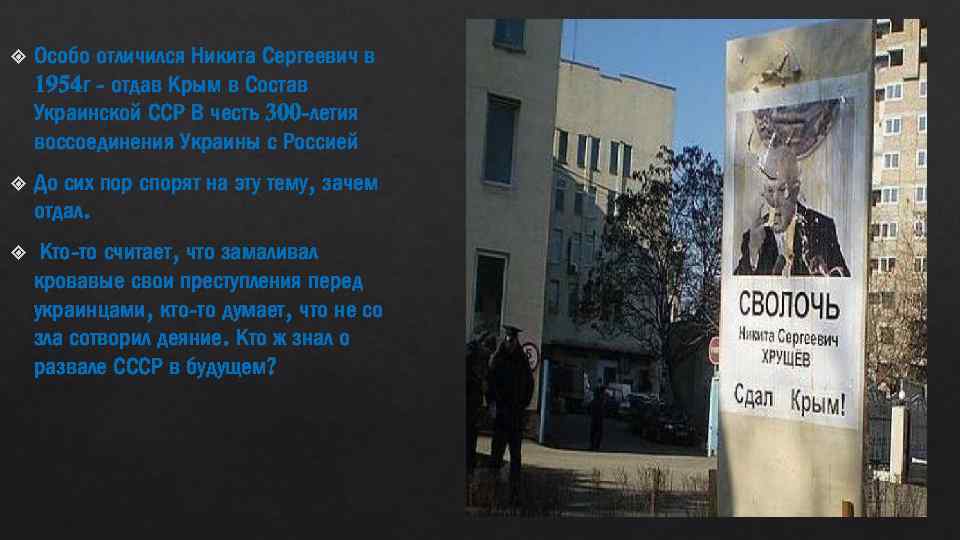 Особо отличился Никита Сергеевич в 1954г - отдав Крым в Состав Украинской ССР В честь 300-летия воссоединения Украины с Россией

До сих пор спорят на эту тему, зачем отдал.

Кто-то считает, что замаливал кровавые свои преступления перед украинцами, кто-то думает, что не со зла сотворил деяние. Кто ж знал о развале СССР в будущем?

СВОЛОЧЬ
Никита Сергеевич
ХРУЩЕВ
Сдал Крым!